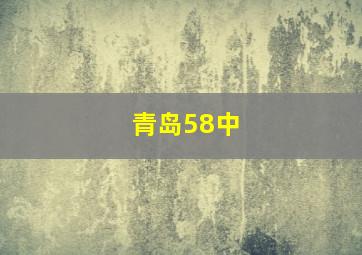 青岛58中